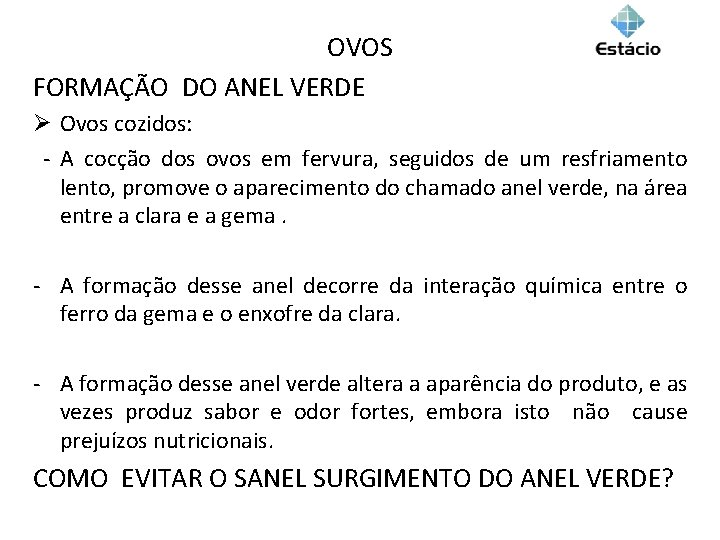 OVOS

Estácio

FORMAÇÃO DO ANEL VERDE

➢ Ovos cozidos:

- A cocção dos ovos em fervura, seguidos de um resfriamento lento, promove o aparecimento do chamado anel verde, na área entre a clara e a gema .

- A formação desse anel decorre da interação química entre o ferro da gema e o enxofre da clara.

- A formação desse anel verde altera a aparência do produto, e as vezes produz sabor e odor fortes, embora isto não cause prejuízos nutricionais.

COMO EVITAR O SANEL SURGIMENTO DO ANEL VERDE?